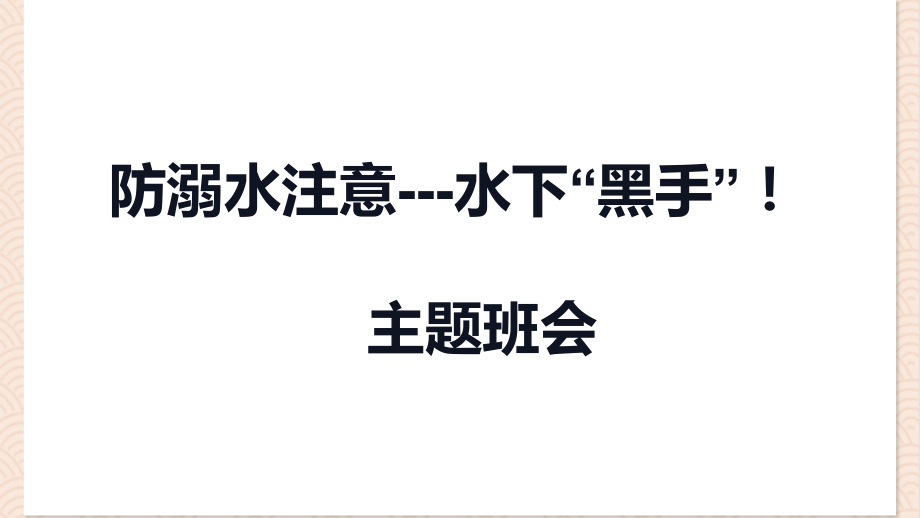 防溺水注意---水下“黑手”！

主题班会